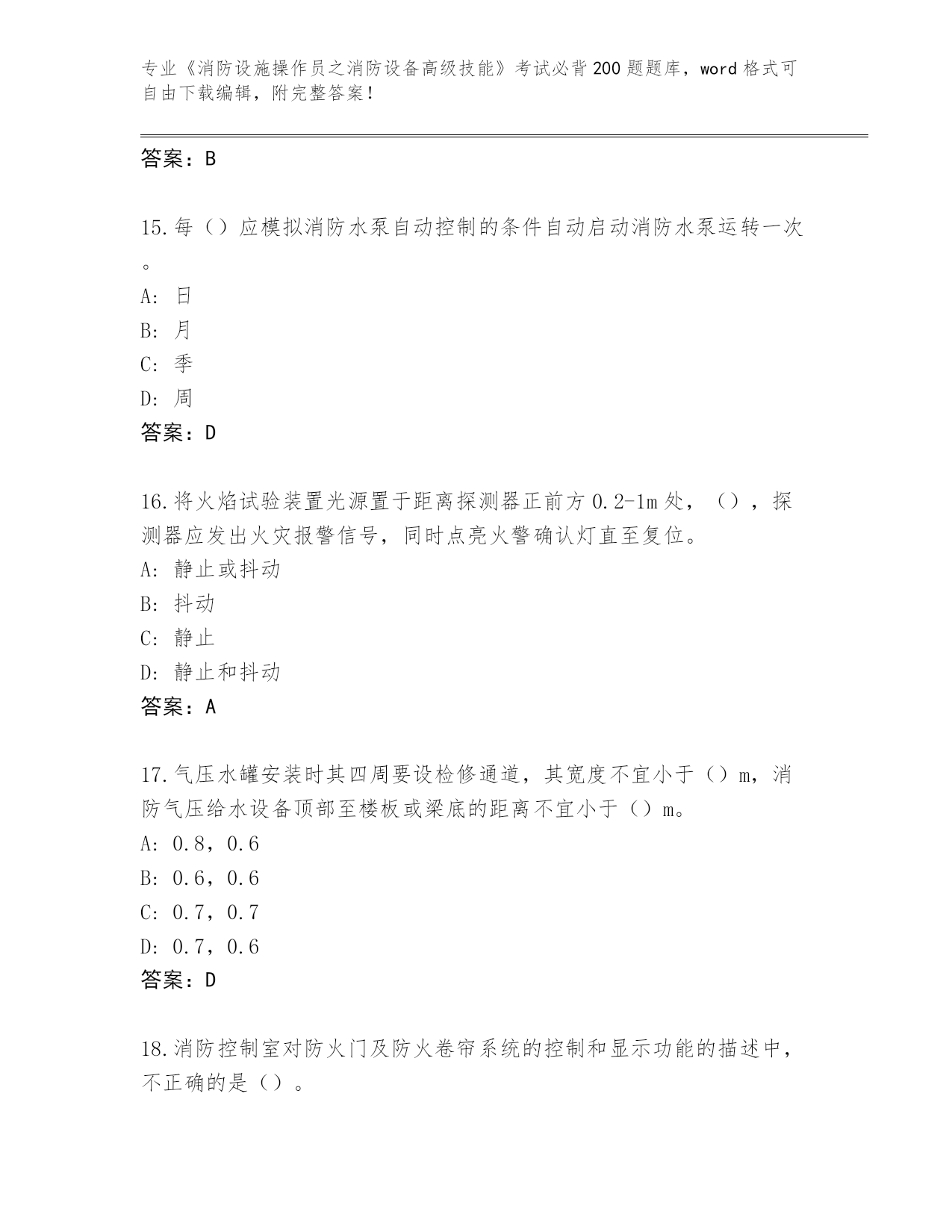 专业《消防设施操作员之消防设备高级技能》考试必背200题题库，word格式可自由下载编辑，附完整答案！

答案：B

15.每（）应模拟消防水泵自动控制的条件自动启动消防水泵运转一次。

A: 日

B: 月

C: 季

D: 周

答案：D

16.将火焰试验装置光源置于距离探测器正前方0.2-1m处，（），探测器应发出火灾报警信号，同时点亮火警确认灯直至复位。

A: 静止或抖动

B: 抖动

C: 静止

D: 静止和抖动

答案：A

17.气压水罐安装时其四周要设检修通道，其宽度不宜小于（）m，消防气压给水设备顶部至楼板或梁底的距离不宜小于（）m。

A: 0.8，0.6

B: 0.6，0.6

C: 0.7，0.7

D: 0.7，0.6

答案：D

18.消防控制室对防火门及防火卷帘系统的控制和显示功能的描述中，不正确的是（）。